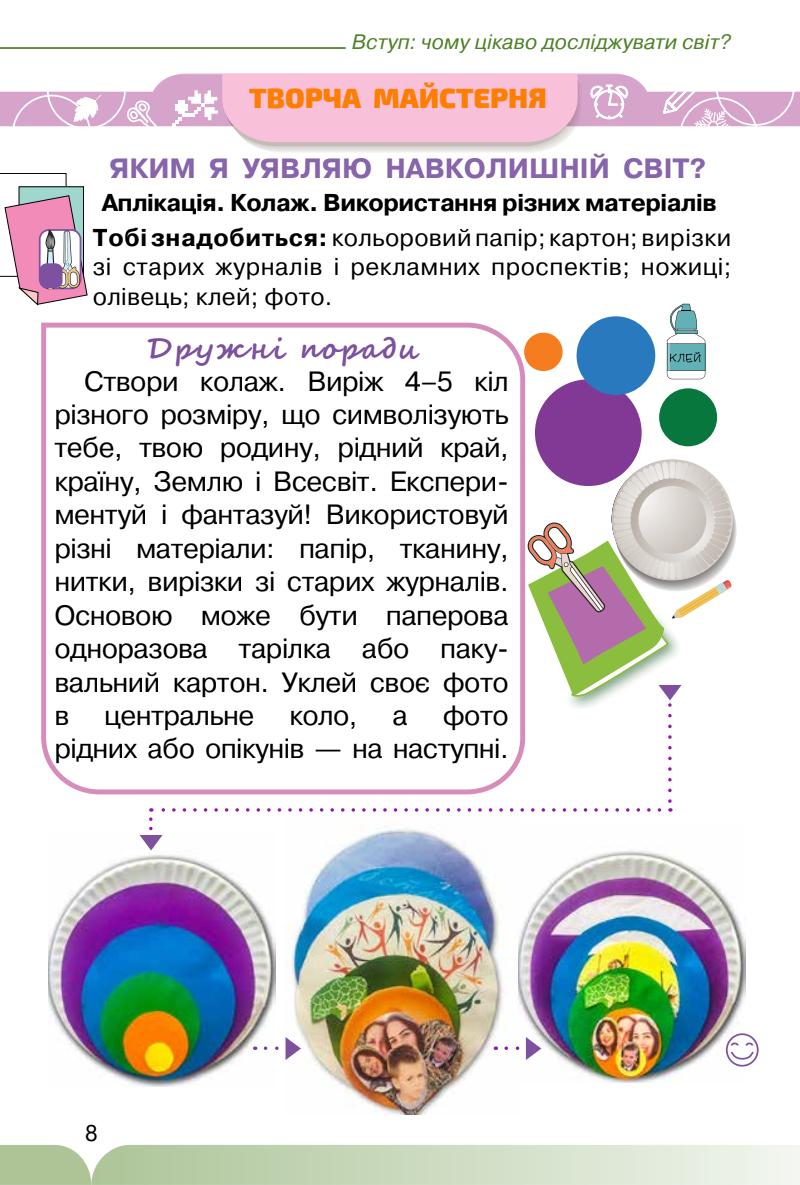 Вступ: чому цікаво досліджувати світ?

ТВОРЧА МАЙСТЕРНЯ

ЯКИМ Я УЯВЛЯЮ НАВКОЛИШНІЙ СВІТ?

Аплікація. Колаж. Використання різних матеріалів

Тобі знадобиться: кольоровий папір; картон; вирізки зі старих журналів і рекламних проспектів; ножиці; олівець; клей; фото.

Дружні поради

Створи колаж. Виріж 4–5 кіл різного розміру, що символізують тебе, твою родину, рідний край, країну, Землю і Всесвіт. Експериментуй і фантазуй! Використовуй різні матеріали: папір, тканину, нитки, вирізки зі старих журналів. Основою може бути паперова одноразова тарілка або пакувальний картон. Уклей своє фото в центральне коло, а фото рідних або опікунів — на наступні.

КЛЕЙ

8